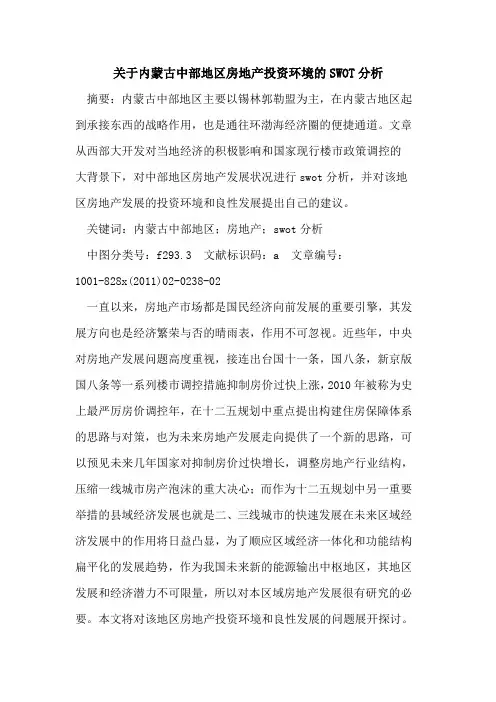 关于内蒙古中部地区房地产投资环境的SWOT分析

摘要：内蒙古中部地区主要以锡林郭勒盟为主，在内蒙古地区起到承接东西的战略作用，也是通往环渤海经济圈的便捷通道。文章从西部大开发对当地经济的积极影响和国家现行楼市政策调控的大背景下，对中部地区房地产发展状况进行swot分析，并对该地区房地产发展的投资环境和良性发展提出自己的建议。

关键词：内蒙古中部地区；房地产；swot分析

中图分类号：f293.3　文献标识码：a　文章编号：1001-828x(2011)02-0238-02

一直以来，房地产市场都是国民经济向前发展的重要引擎，其发展方向也是经济繁荣与否的晴雨表，作用不可忽视。近些年，中央对房地产发展问题高度重视，接连出台国十一条，国八条，新京版国八条等一系列楼市调控措施抑制房价过快上涨，2010年被称为史上最严厉房价调控年，在十二五规划中重点提出构建住房保障体系的思路与对策，也为未来房地产发展走向提供了一个新的思路，可以预见未来几年国家对抑制房价过快增长，调整房地产行业结构，压缩一线城市房产泡沫的重大决心；而作为十二五规划中另一重要举措的县域经济发展也就是二、三线城市的快速发展在未来区域经济发展中的作用将日益凸显，为了顺应区域经济一体化和功能结构扁平化的发展趋势，作为我国未来新的能源输出中枢地区，其地区发展和经济潜力不可限量，所以对本区域房地产发展很有研究的必要。本文将对该地区房地产投资环境和良性发展的问题展开探讨。